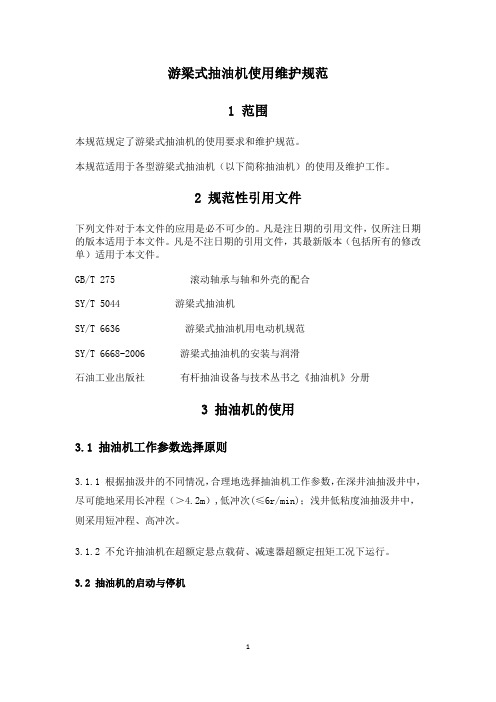 游梁式抽油机使用维护规范

1 范围

本规范规定了游梁式抽油机的使用要求和维护规范。

本规范适用于各型游梁式抽油机（以下简称抽油机）的使用及维护工作。

2 规范性引用文件

下列文件对于本文件的应用是必不可少的。凡是注日期的引用文件，仅所注日期的版本适用于本文件。凡是不注日期的引用文件，其最新版本（包括所有的修改单）适用于本文件。

GB/T 275 滚动轴承与轴和外壳的配合

SY/T 5044 游梁式抽油机

SY/T 6636 游梁式抽油机用电动机规范

SY/T 6668-2006 游梁式抽油机的安装与润滑

石油工业出版社 有杆抽油设备与技术丛书之《抽油机》分册

3 抽油机的使用

3.1 抽油机工作参数选择原则

3.1.1 根据抽汲井的不同情况，合理地选择抽油机工作参数，在深井油抽汲井中，尽可能地采用长冲程（＞4.2m），低冲次（≤6r/min）；浅井低粘度油抽汲井中，则采用短冲程、高冲次。

3.1.2 不允许抽油机在超额定悬点载荷、减速器超额定扭矩工况下运行。

3.2 抽油机的启动与停机

1